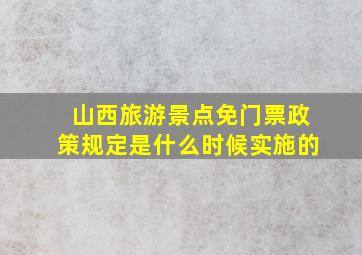 山西旅游景点免门票政策规定是什么时候实施的